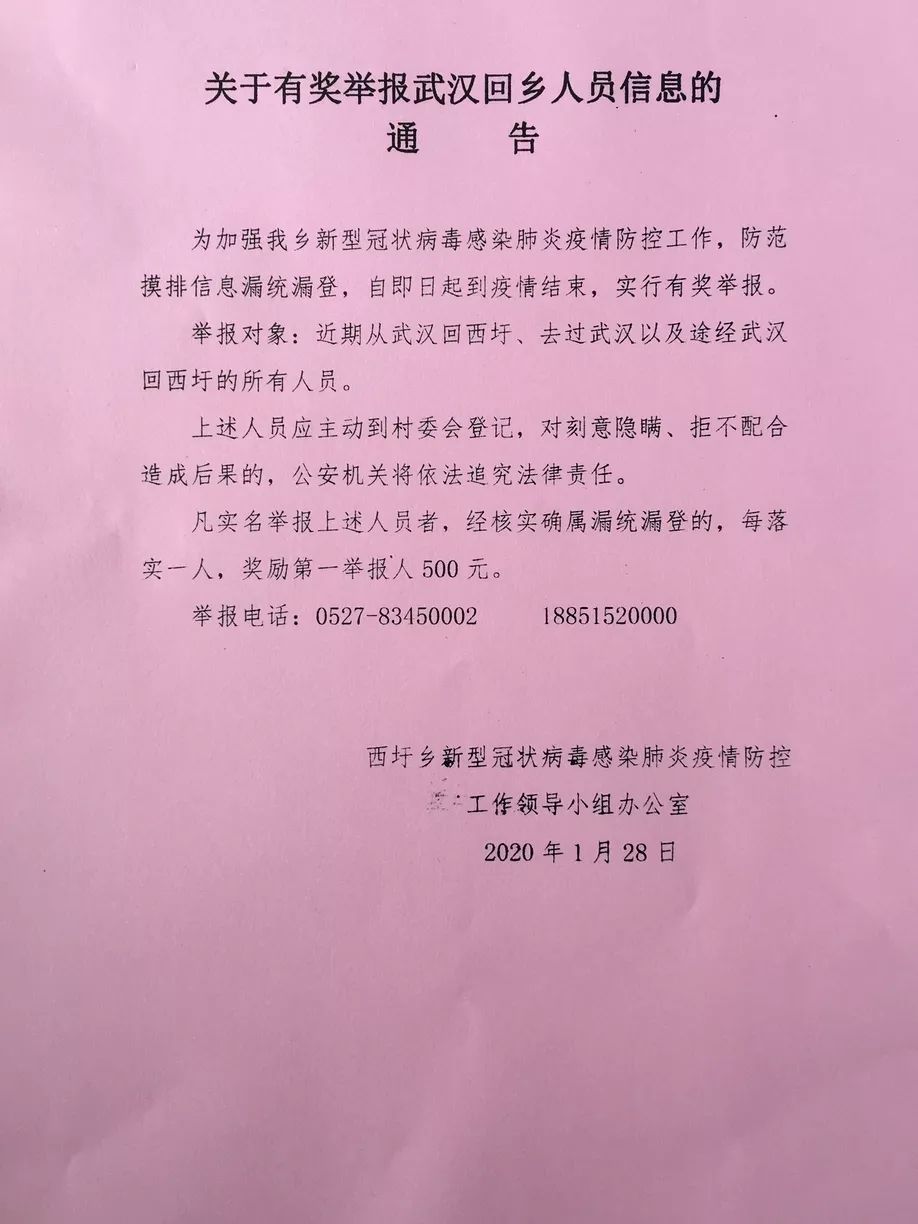 关于有奖举报武汉回乡人员信息的
通　告

为加强我乡新型冠状病毒感染肺炎疫情防控工作，防范摸排信息漏统漏登，自即日起到疫情结束，实行有奖举报。

举报对象：近期从武汉回西圩、去过武汉以及途经武汉回西圩的所有人员。

上述人员应主动到村委会登记，对刻意隐瞒、拒不配合造成后果的，公安机关将依法追究法律责任。

凡实名举报上述人员者，经核实确属漏统漏登的，每落实一人，奖励第一举报人500元。

举报电话：0527-83450002　　18851520000

西圩乡新型冠状病毒感染肺炎疫情防控
工作领导小组办公室
2020年1月28日